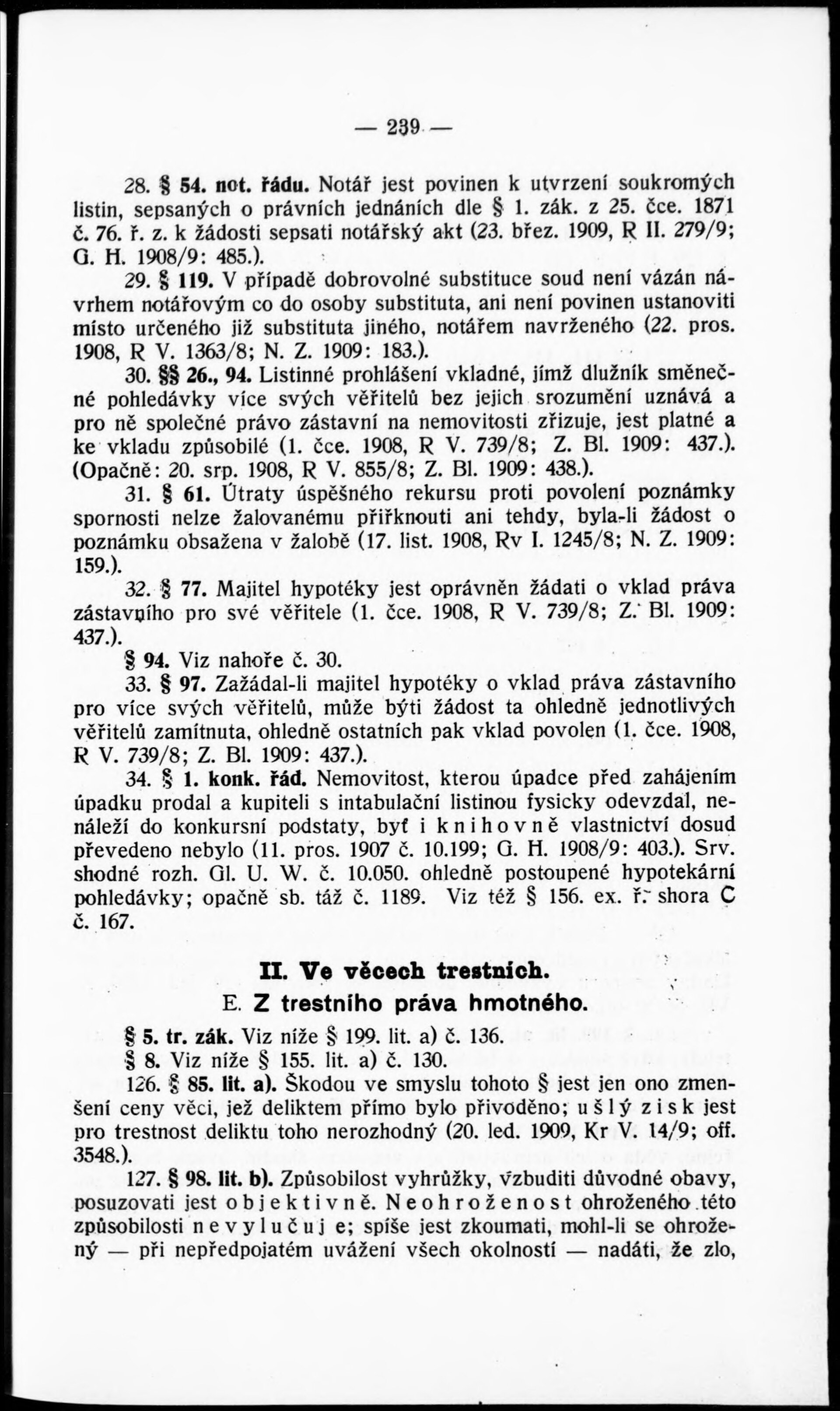 — 239 —

28. § 54. not. řádu. Notář jest povinen k utvrzení soukromých listin, sepsaných o právních jednáních dle § 1. zák. z 25. čce. 1871 č. 76. ř. z. k žádosti sepsati notářský akt (23. břez. 1909, R II. 279/9; G. H. 1908/9: 485.).

29. § 119. V případě dobrovolné substituce soud není vázán návrhem notářovým co do osoby substituta, ani není povinen ustanoviti místo určeného již substituta jiného, notářem navrženého (22. pros. 1908, R V. 1363/8; N. Z. 1909: 183.).

30. §§ 26., 94. Listinné prohlášení vkladné, jímž dlužník směnečné pohledávky více svých věřitelů bez jejich srozumění uznává a pro ně společné právo zástavní na nemovitosti zřizuje, jest platné a ke vkladu způsobilé (1. čce. 1908, R V. 739/8; Z. Bl. 1909: 437.). (Opačně: 20. srp. 1908, R V. 855/8; Z. Bl. 1909: 438.).

31. § 61. Útraty úspěšného rekursu proti povolení poznámky spornosti nelze žalovanému přiřknouti ani tehdy, byla-li žádost o poznámku obsažena v žalobě (17. list. 1908, Rv I. 1245/8; N. Z. 1909: 159.).

32. § 77. Majitel hypotéky jest oprávněn žádati o vklad práva zástavního pro své věřitele (1. čce. 1908, R V. 739/8; Z. Bl. 1909: 437.).

§ 94. Viz nahoře č. 30.

33. § 97. Zažádal-li majitel hypotéky o vklad práva zástavního pro více svých věřitelů, může býti žádost ta ohledně jednotlivých věřitelů zamítnuta, ohledně ostatních pak vklad povolen (1. čce. 1908, R V. 739/8; Z. Bl. 1909: 437.).

34. § 1. konk. řád. Nemovitost, kterou úpadce před zahájením úpadku prodal a kupiteli s intabulační listinou fysicky odevzdal, nenáleží do konkursní podstaty, byť i knihovně vlastnictví dosud převedeno nebylo (11. pros. 1907 č. 10.199; G. H. 1908/9: 403.). Srv. shodné rozh. Gl. U. W. č. 10.050. ohledně postoupené hypotekární pohledávky; opačně sb. táž č. 1189. Viz též § 156. ex. ř. shora C č. 167.

II. Ve věcech trestních.

E. Z trestního práva hmotného.

§ 5. tr. zák. Viz níže § 199. lit. a) č. 136.

§ 8. Viz níže § 155. lit. a) č. 130.

126. § 85. lit. a). Škodou ve smyslu tohoto § jest jen ono zmenšení ceny věci, jež deliktem přímo bylo přivoděno; ušlý zisk jest pro trestnost deliktu toho nerozhodný (20. led. 1909, Kr V. 14/9; off. 3548.).

127. § 98. lit. b). Způsobilost vyhrůžky, vzbuditi důvodné obavy, posuzovati jest objektivně. Neohroženost ohroženého této způsobilosti nevylučuje; spíše jest zkoumati, mohl-li se ohrožený — při nepředpojatém uvážení všech okolností — nadáti, že zlo,